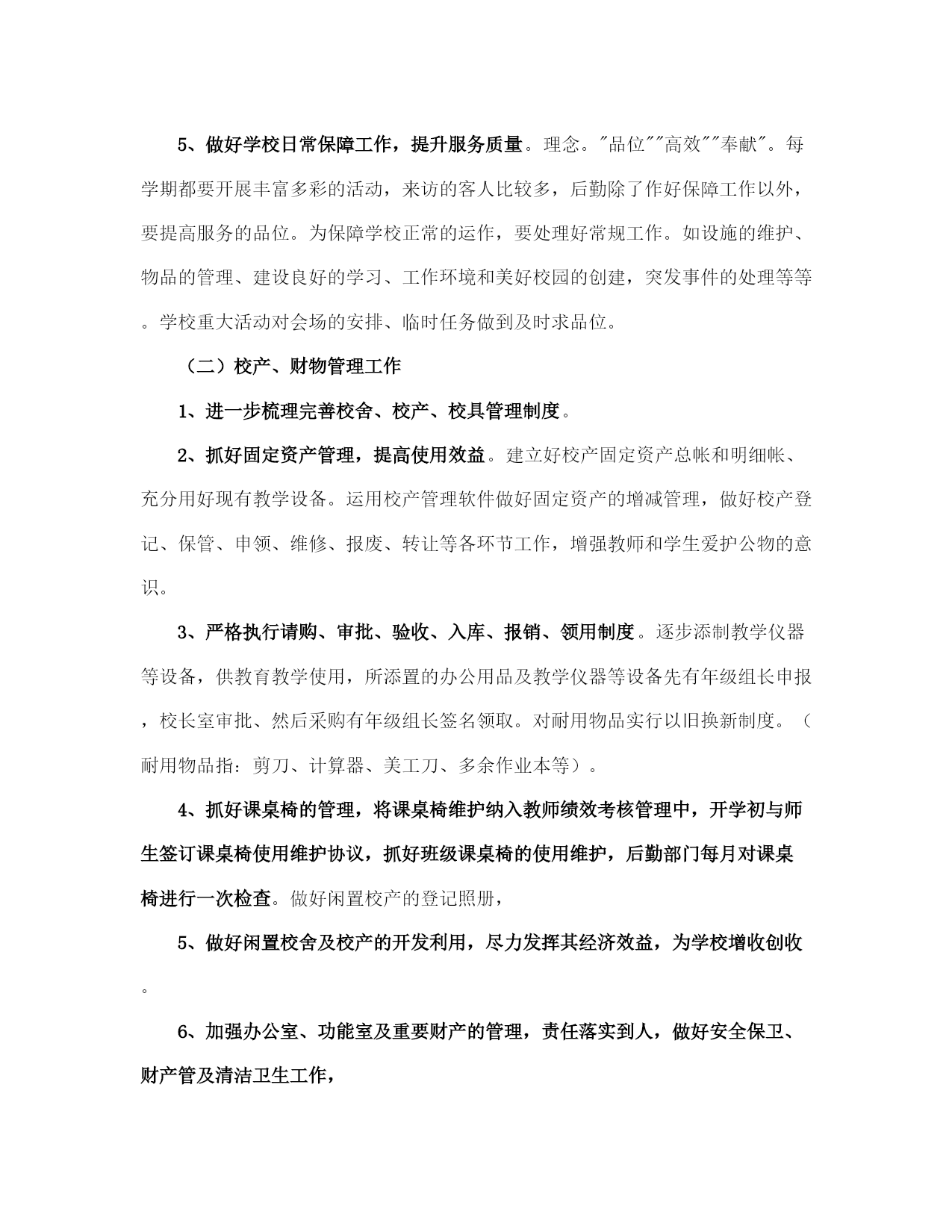 5、做好学校日常保障工作，提升服务质量。理念。"品位""高效""奉献"。每学期都要开展丰富多彩的活动，来访的客人比较多，后勤除了作好保障工作以外，要提高服务的品位。为保障学校正常的运作，要处理好常规工作。如设施的维护、物品的管理、建设良好的学习、工作环境和美好校园的创建，突发事件的处理等等。学校重大活动对会场的安排、临时任务做到及时求品位。

（二）校产、财物管理工作

1、进一步梳理完善校舍、校产、校具管理制度。

2、抓好固定资产管理，提高使用效益。建立好校产固定资产总帐和明细帐、充分用好现有教学设备。运用校产管理软件做好固定资产的增减管理，做好校产登记、保管、申领、维修、报废、转让等各环节工作，增强教师和学生爱护公物的意识。

3、严格执行请购、审批、验收、入库、报销、领用制度。逐步添制教学仪器等设备，供教育教学使用，所添置的办公用品及教学仪器等设备先有年级组长申报，校长室审批、然后采购有年级组长签名领取。对耐用物品实行以旧换新制度。（耐用物品指：剪刀、计算器、美工刀、多余作业本等）。

4、抓好课桌椅的管理，将课桌椅维护纳入教师绩效考核管理中，开学初与师生签订课桌椅使用维护协议，抓好班级课桌椅的使用维护，后勤部门每月对课桌椅进行一次检查。做好闲置校产的登记照册，

5、做好闲置校舍及校产的开发利用，尽力发挥其经济效益，为学校增收创收。

6、加强办公室、功能室及重要财产的管理，责任落实到人，做好安全保卫、财产管及清洁卫生工作，